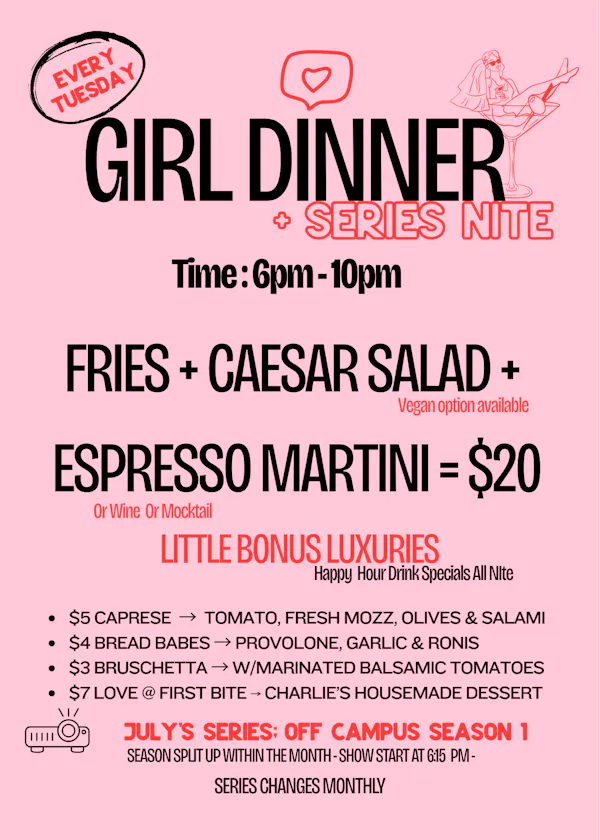 EVERY TUESDAY

GIRL DINNER

+ SERIES NITE

Time : 6pm - 10pm

FRIES + CAESAR SALAD +

Vegan option available

ESPRESSO MARTINI = $20

Or Wine Or Mocktail

LITTLE BONUS LUXURIES

Happy Hour Drink Specials All NIte

• $5 CAPRESE → TOMATO, FRESH MOZZ, OLIVES & SALAMI
• $4 BREAD BABES → PROVOLONE, GARLIC & RONIS
• $3 BRUSCHETTA → W/MARINATED BALSAMIC TOMATOES
• $7 LOVE @ FIRST BITE → CHARLIE'S HOUSEMADE DESSERT

JULY'S SERIES: OFF CAMPUS SEASON 1

SEASON SPLIT UP WITHIN THE MONTH - SHOW START AT 6:15 PM -

SERIES CHANGES MONTHLY